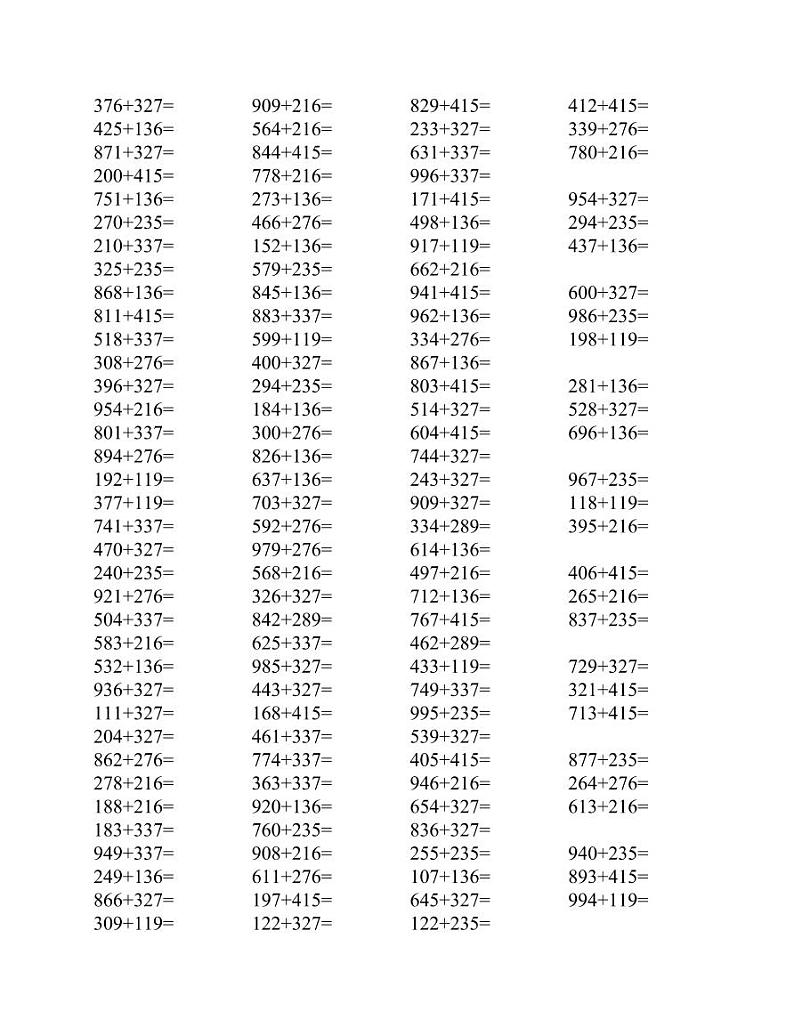 376+327=
425+136=
871+327=
200+415=
751+136=
270+235=
210+337=
325+235=
868+136=
811+415=
518+337=
308+276=
396+327=
954+216=
801+337=
894+276=
192+119=
377+119=
741+337=
470+327=
240+235=
921+276=
504+337=
583+216=
532+136=
936+327=
111+327=
204+327=
862+276=
278+216=
188+216=
183+337=
949+337=
249+136=
866+327=
309+119=

909+216=
564+216=
844+415=
778+216=
273+136=
466+276=
152+136=
579+235=
845+136=
883+337=
599+119=
400+327=
294+235=
184+136=
300+276=
826+136=
637+136=
703+327=
592+276=
979+276=
568+216=
326+327=
842+289=
625+337=
985+327=
443+327=
168+415=
461+337=
774+337=
363+337=
920+136=
760+235=
908+216=
611+276=
197+415=
122+327=

829+415=
233+327=
631+337=
996+337=
171+415=
498+136=
917+119=
662+216=
941+415=
962+136=
334+276=
867+136=
803+415=
514+327=
604+415=
744+327=
243+327=
909+327=
334+289=
614+136=
497+216=
712+136=
767+415=
462+289=
433+119=
749+337=
995+235=
539+327=
405+415=
946+216=
654+327=
836+327=
255+235=
107+136=
645+327=
122+235=

412+415=
339+276=
780+216=
954+327=
294+235=
437+136=
600+327=
986+235=
198+119=
281+136=
528+327=
696+136=
967+235=
118+119=
395+216=
406+415=
265+216=
837+235=
729+327=
321+415=
713+415=
877+235=
264+276=
613+216=
940+235=
893+415=
994+119=